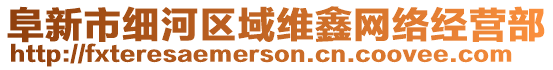 阜新市细河区域维鑫网络经营部
http://fxteresaemerson.cn.coovee.com